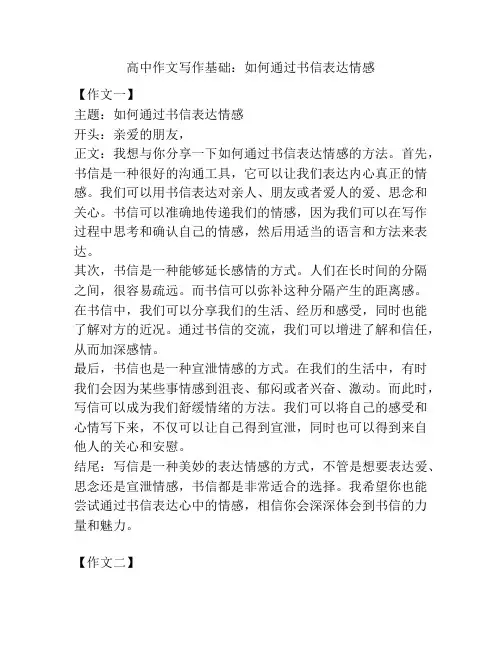 高中作文写作基础：如何通过书信表达情感

【作文一】
主题：如何通过书信表达情感
开头：亲爱的朋友，
正文：我想与你分享一下如何通过书信表达情感的方法。首先，书信是一种很好的沟通工具，它可以让我们表达内心真正的情感。我们可以用书信表达对亲人、朋友或者爱人的爱、思念和关心。书信可以准确地传递我们的情感，因为我们可以在写作过程中思考和确认自己的情感，然后用适当的语言和方法来表达。
其次，书信是一种能够延长感情的方式。人们在长时间的分隔之间，很容易疏远。而书信可以弥补这种分隔产生的距离感。在书信中，我们可以分享我们的生活、经历和感受，同时也能了解对方的近况。通过书信的交流，我们可以增进了解和信任，从而加深感情。
最后，书信也是一种宣泄情感的方式。在我们的生活中，有时我们会因为某些事情感到沮丧、郁闷或者兴奋、激动。而此时，写信可以成为我们舒缓情绪的方法。我们可以将自己的感受和心情写下来，不仅可以让自己得到宣泄，同时也可以得到来自他人的关心和安慰。
结尾：写信是一种美妙的表达情感的方式，不管是想要表达爱、思念还是宣泄情感，书信都是非常适合的选择。我希望你也能尝试通过书信表达心中的情感，相信你会深深体会到书信的力量和魅力。

【作文二】